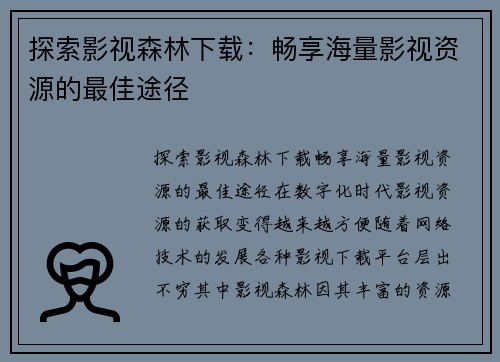 探索影视森林下载：畅享海量影视资源的最佳途径

探索影视森林下载畅享海量影视资源的最佳途径在数字化时代影视资源的获取变得越来越方便随着网络技术的发展各种影视下载平台层出不穷其中影视森林因其丰富的资源